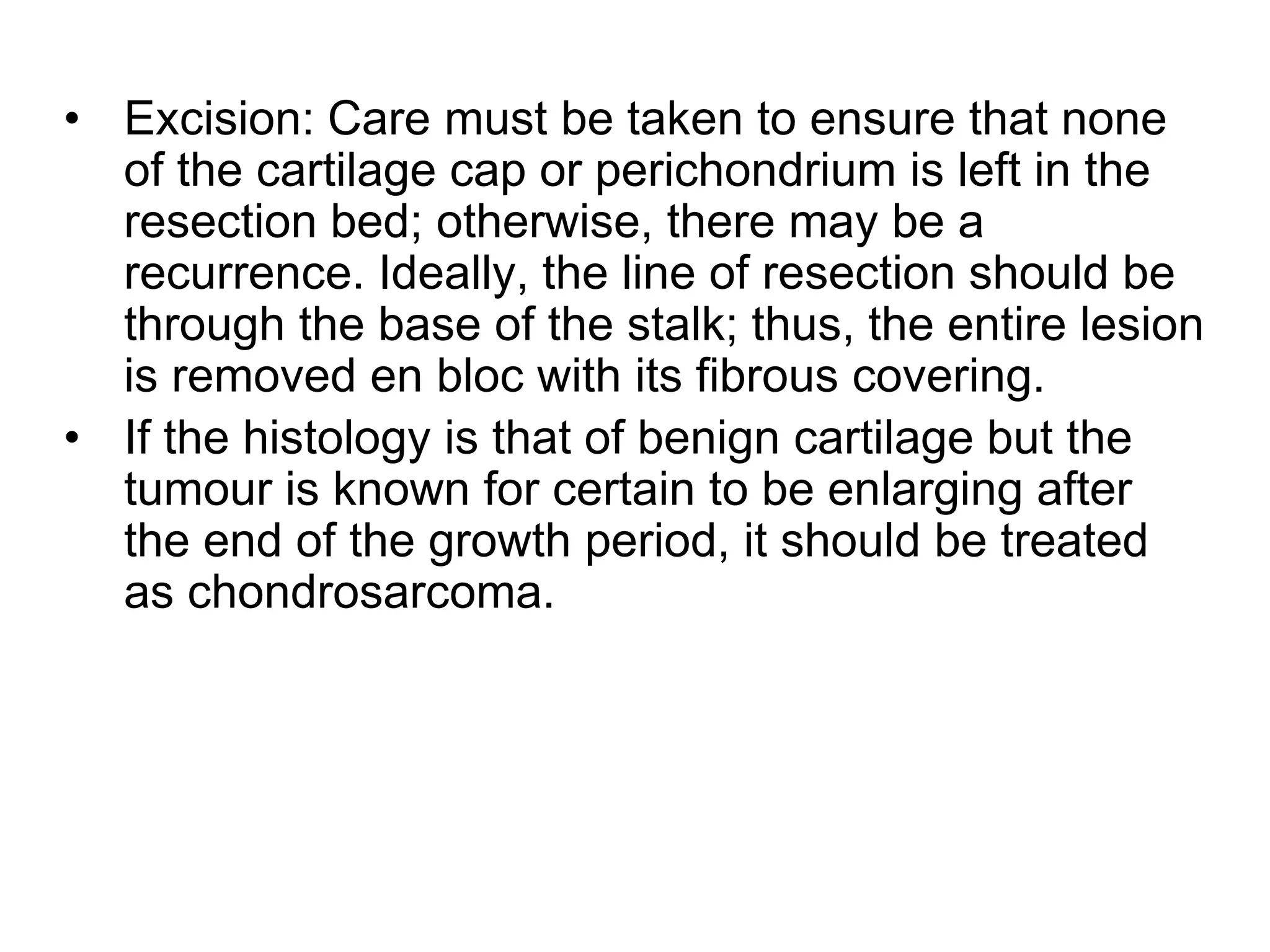 • Excision: Care must be taken to ensure that none of the cartilage cap or perichondrium is left in the resection bed; otherwise, there may be a recurrence. Ideally, the line of resection should be through the base of the stalk; thus, the entire lesion is removed en bloc with its fibrous covering.

• If the histology is that of benign cartilage but the tumour is known for certain to be enlarging after the end of the growth period, it should be treated as chondrosarcoma.